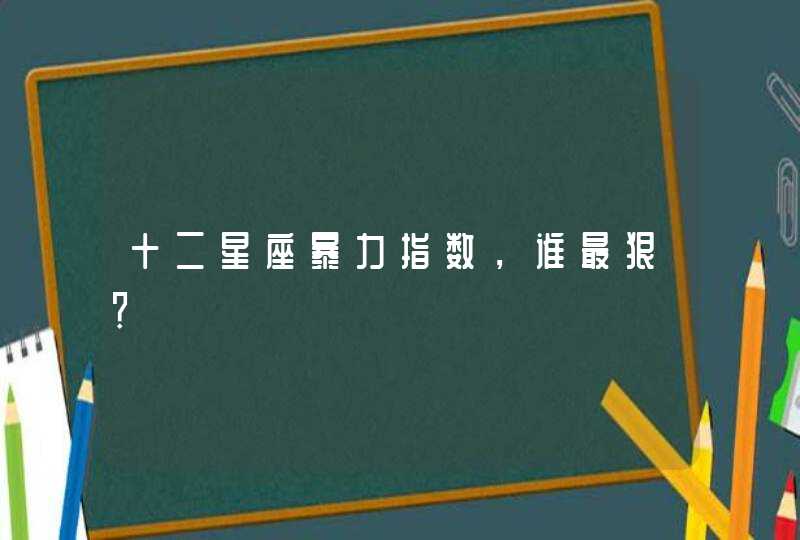 十二星座暴力指数，谁最狠?